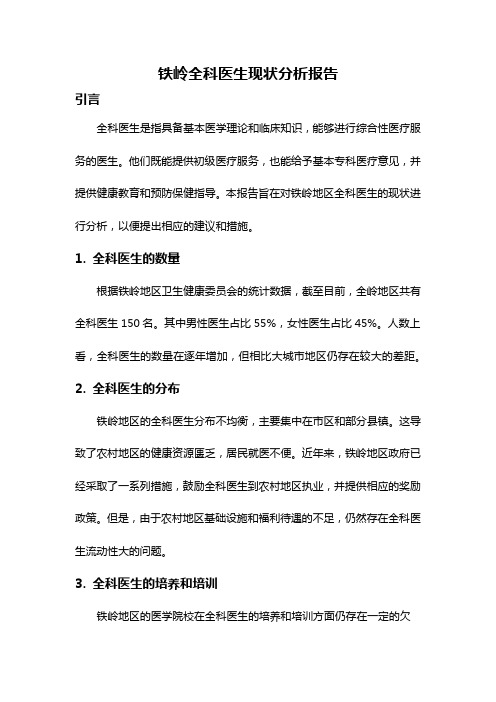 铁岭全科医生现状分析报告

引言

全科医生是指具备基本医学理论和临床知识，能够进行综合性医疗服务的医生。他们既能提供初级医疗服务，也能给予基本专科医疗意见，并提供健康教育和预防保健指导。本报告旨在对铁岭地区全科医生的现状进行分析，以便提出相应的建议和措施。

1. 全科医生的数量

根据铁岭地区卫生健康委员会的统计数据，截至目前，全岭地区共有全科医生 150 名。其中男性医生占比 55%，女性医生占比 45%。人数上看，全科医生的数量在逐年增加，但相比大城市地区仍存在较大的差距。

2. 全科医生的分布

铁岭地区的全科医生分布不均衡，主要集中在市区和部分县镇。这导致了农村地区的健康资源匮乏，居民就医不便。近年来，铁岭地区政府已经采取了一系列措施，鼓励全科医生到农村地区执业，并提供相应的奖励政策。但是，由于农村地区基础设施和福利待遇的不足，仍然存在全科医生流动性大的问题。

3. 全科医生的培养和培训

铁岭地区的医学院校在全科医生的培养和培训方面仍存在一定的欠